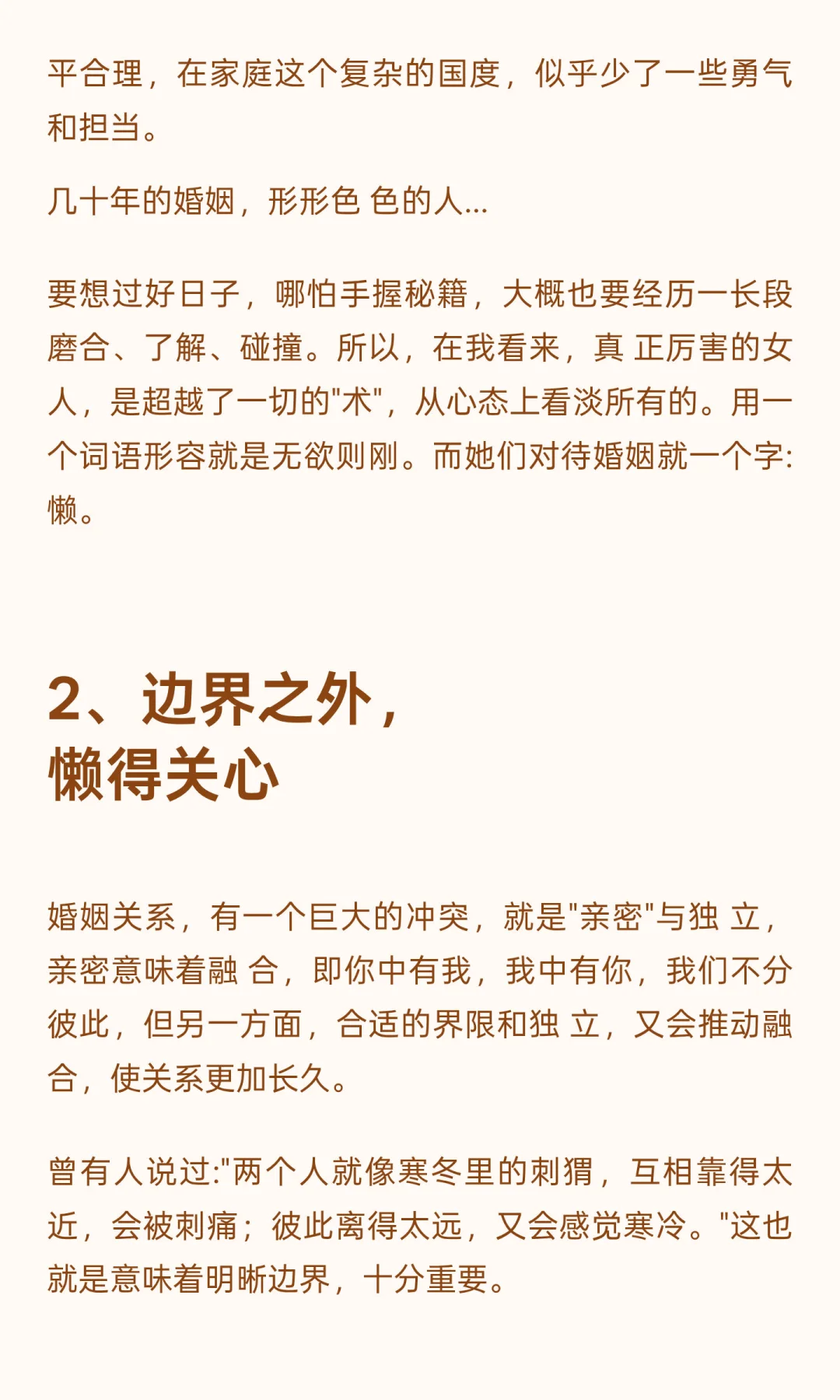 平合理，在家庭这个复杂的国度，似乎少了一些勇气和担当。

几十年的婚姻，形形色 色的人...

要想过好日子，哪怕手握秘籍，大概也要经历一长段磨合、了解、碰撞。所以，在我看来，真 正厉害的女人，是超越了一切的"术"，从心态上看淡所有的。用一个词语形容就是无欲则刚。而她们对待婚姻就一个字:懒。

2、边界之外，
懒得关心

婚姻关系，有一个巨大的冲突，就是"亲密"与独 立，亲密意味着融 合，即你中有我，我中有你，我们不分彼此，但另一方面，合适的界限和独 立，又会推动融合，使关系更加长久。

曾有人说过:"两个人就像寒冬里的刺猬，互相靠得太近，会被刺痛；彼此离得太远，又会感觉寒冷。"这也就是意味着明晰边界，十分重要。